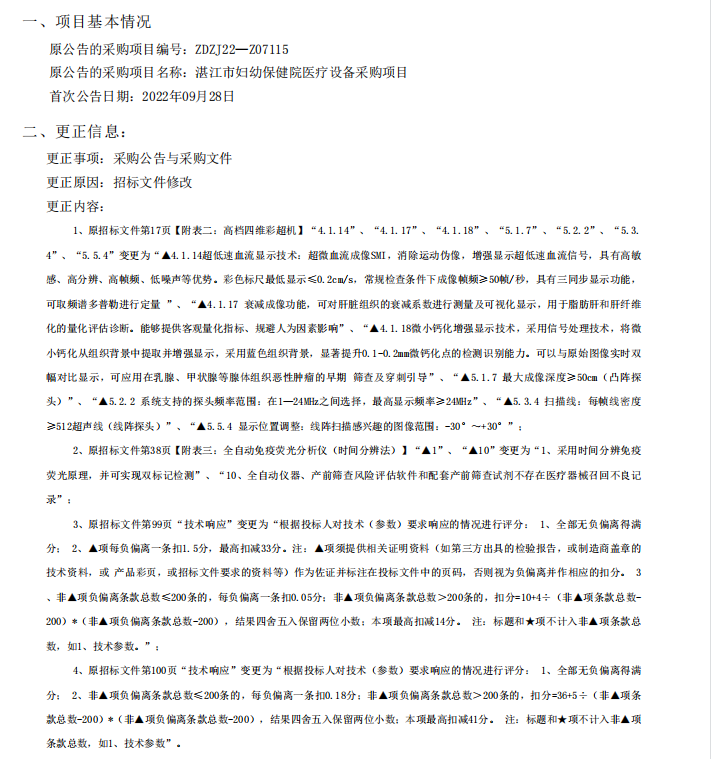 一、项目基本情况

原公告的采购项目编号：ZDZJ22—Z07115

原公告的采购项目名称：湛江市妇幼保健院医疗设备采购项目

首次公告日期：2022年09月28日

二、更正信息：

更正事项：采购公告与采购文件

更正原因：招标文件修改

更正内容：

1、原招标文件第17页【附表二：高档四维彩超机】“4.1.14”、“4.1.17”、“4.1.18”、“5.1.7”、“5.2.2”、“5.3.4”、“5.5.4”变更为“▲4.1.14超低速血流显示技术：超微血流成像SMI，消除运动伪像，增强显示超低速血流信号，具有高敏感、高分辨、高帧频、低噪声等优势。彩色标尺最低显示≤0.2cm/s，常规检查条件下成像帧频≥50帧/秒，具有三同步显示功能，可取频谱多普勒进行定量 ”、“▲4.1.17 衰减成像功能，可对肝脏组织的衰减系数进行测量及可视化显示，用于脂肪肝和肝纤维化的量化评估诊断。能够提供客观量化指标、规避人为因素影响”、“▲4.1.18微小钙化增强显示技术，采用信号处理技术，将微小钙化从组织背景中提取并增强显示，采用蓝色组织背景，显著提升0.1-0.2mm微钙化点的检测识别能力。可以与原始图像实时双幅对比显示，可应用在乳腺、甲状腺等腺体组织恶性肿瘤的早期 筛查及穿刺引导”、“▲5.1.7 最大成像深度≥50cm（凸阵探头）”、“▲5.2.2 系统支持的探头频率范围：在1—24MHz之间选择，最高显示频率≥24MHz”、“▲5.3.4 扫描线：每帧线密度≥512超声线（线阵探头）”、“▲5.5.4 显示位置调整：线阵扫描感兴趣的图像范围：-30°～+30°”；

2、原招标文件第38页【附表三：全自动免疫荧光分析仪（时间分辨法）】“▲1”、“▲10”变更为“1、采用时间分辨免疫荧光原理，并可实现双标记检测”、“10、全自动仪器、产前筛查风险评估软件和配套产前筛查试剂不存在医疗器械召回不良记录”；

3、原招标文件第99页“技术响应”变更为“根据投标人对技术（参数）要求响应的情况进行评分： 1、全部无负偏离得满分； 2、▲项每负偏离一条扣1.5分，最高扣减33分。注：▲项须提供相关证明资料（如第三方出具的检验报告，或制造商盖章的技术资料，或 产品彩页，或招标文件要求的资料等）作为佐证并标注在投标文件中的页码，否则视为负偏离并作相应的扣分。 3、非▲项负偏离条款总数≤200条的，每负偏离一条扣0.05分；非▲项负偏离条款总数＞200条的，扣分=10+4÷（非▲项条款总数-200）*（非▲项负偏离条款总数-200），结果四舍五入保留两位小数；本项最高扣减14分。 注：标题和★项不计入非▲项条款总数，如1、技术参数。”；

4、原招标文件第100页“技术响应”变更为“根据投标人对技术（参数）要求响应的情况进行评分： 1、全部无负偏离得满分； 2、非▲项负偏离条款总数≤200条的，每负偏离一条扣0.18分；非▲项负偏离条款总数＞200条的，扣分=36+5÷（非▲项条款总数-200）*（非▲项负偏离条款总数-200），结果四舍五入保留两位小数；本项最高扣减41分。 注：标题和★项不计入非▲项条款总数，如1、技术参数”。